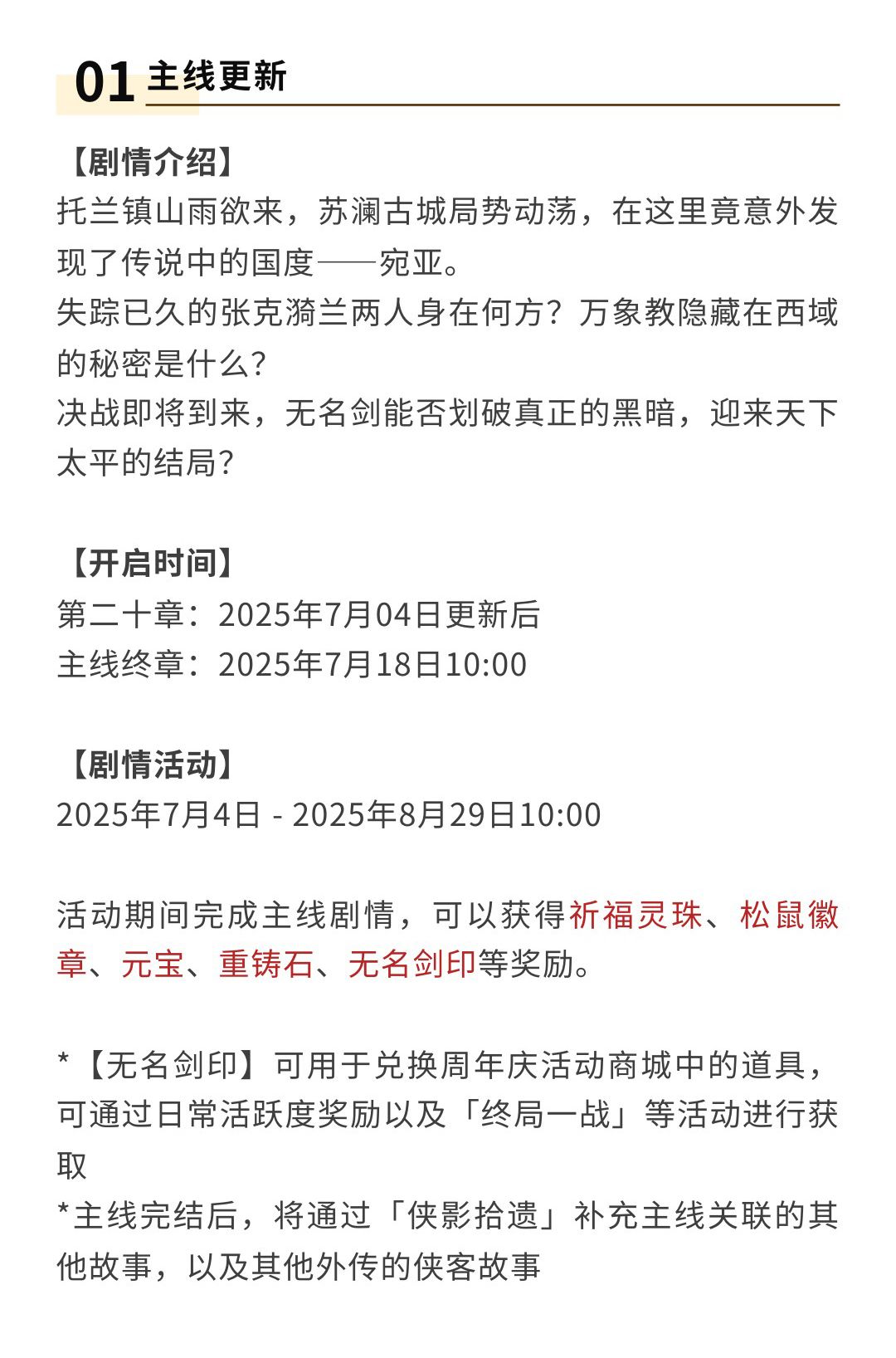 01 主线更新

【剧情介绍】
托兰镇山雨欲来，苏澜古城局势动荡，在这里竟意外发现了传说中的国度——宛亚。
失踪已久的张克漪兰两人身在何方？万象教隐藏在西域的秘密是什么？
决战即将到来，无名剑能否划破真正的黑暗，迎来天下太平的结局？

【开启时间】
第二十章：2025年7月04日更新后
主线终章：2025年7月18日10:00

【剧情活动】
2025年7月4日 - 2025年8月29日10:00

活动期间完成主线剧情，可以获得祈福灵珠、松鼠徽章、元宝、重铸石、无名剑印等奖励。

*【无名剑印】可用于兑换周年庆活动商城中的道具，可通过日常活跃度奖励以及「终局一战」等活动进行获取
*主线完结后，将通过「侠影拾遗」补充主线关联的其他故事，以及其他外传的侠客故事